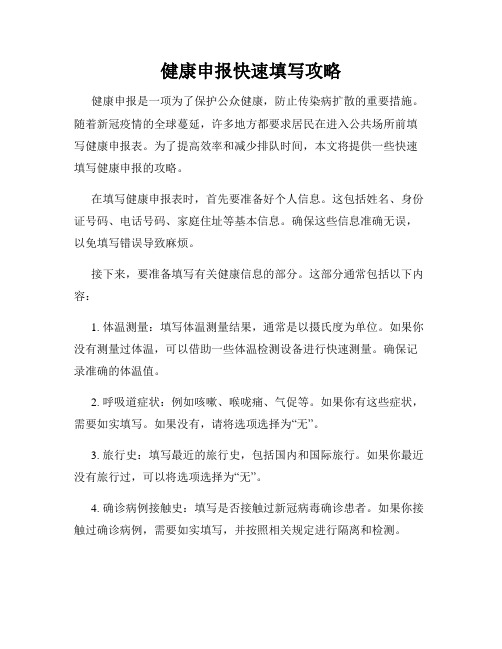 健康申报快速填写攻略

健康申报是一项为了保护公众健康，防止传染病扩散的重要措施。随着新冠疫情的全球蔓延，许多地方都要求居民在进入公共场所前填写健康申报表。为了提高效率和减少排队时间，本文将提供一些快速填写健康申报的攻略。

在填写健康申报表时，首先要准备好个人信息。这包括姓名、身份证号码、电话号码、家庭住址等基本信息。确保这些信息准确无误，以免填写错误导致麻烦。

接下来，要准备填写有关健康信息的部分。这部分通常包括以下内容：

1. 体温测量：填写体温测量结果，通常是以摄氏度为单位。如果你没有测量过体温，可以借助一些体温检测设备进行快速测量。确保记录准确的体温值。

2. 呼吸道症状：例如咳嗽、喉咙痛、气促等。如果你有这些症状，需要如实填写。如果没有，请将选项选择为“无”。

3. 旅行史：填写最近的旅行史，包括国内和国际旅行。如果你最近没有旅行过，可以将选项选择为“无”。

4. 确诊病例接触史：填写是否接触过新冠病毒确诊患者。如果你接触过确诊病例，需要如实填写，并按照相关规定进行隔离和检测。